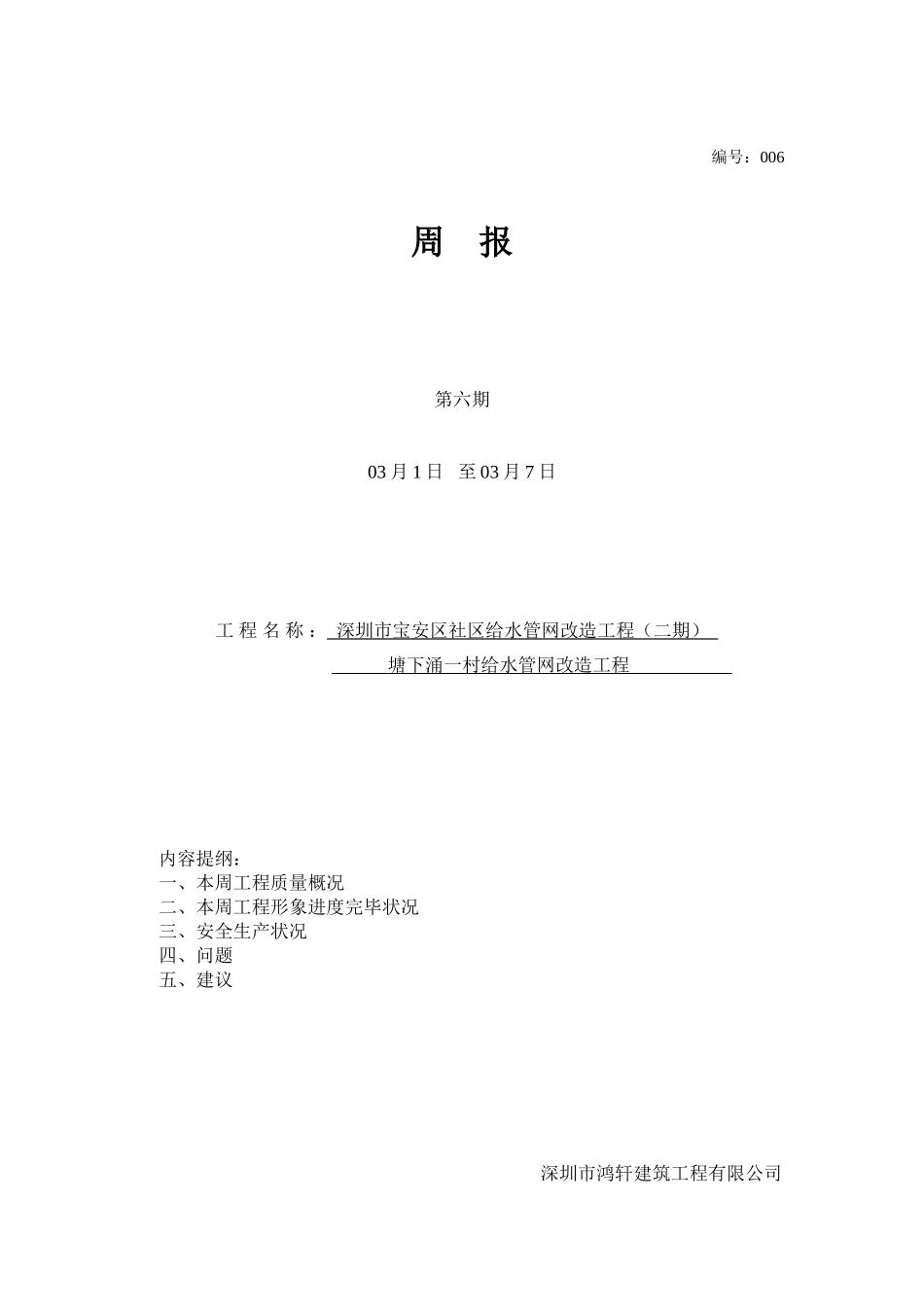 编号：006

周 报

第六期

03 月 1 日 至 03 月 7 日

工 程 名 称： 深圳市宝安区社区给水管网改造工程（二期）
塘下涌一村给水管网改造工程

内容提纲：
一、本周工程质量概况
二、本周工程形象进度完毕状况
三、安全生产状况
四、问题
五、建议

深圳市鸿轩建筑工程有限公司